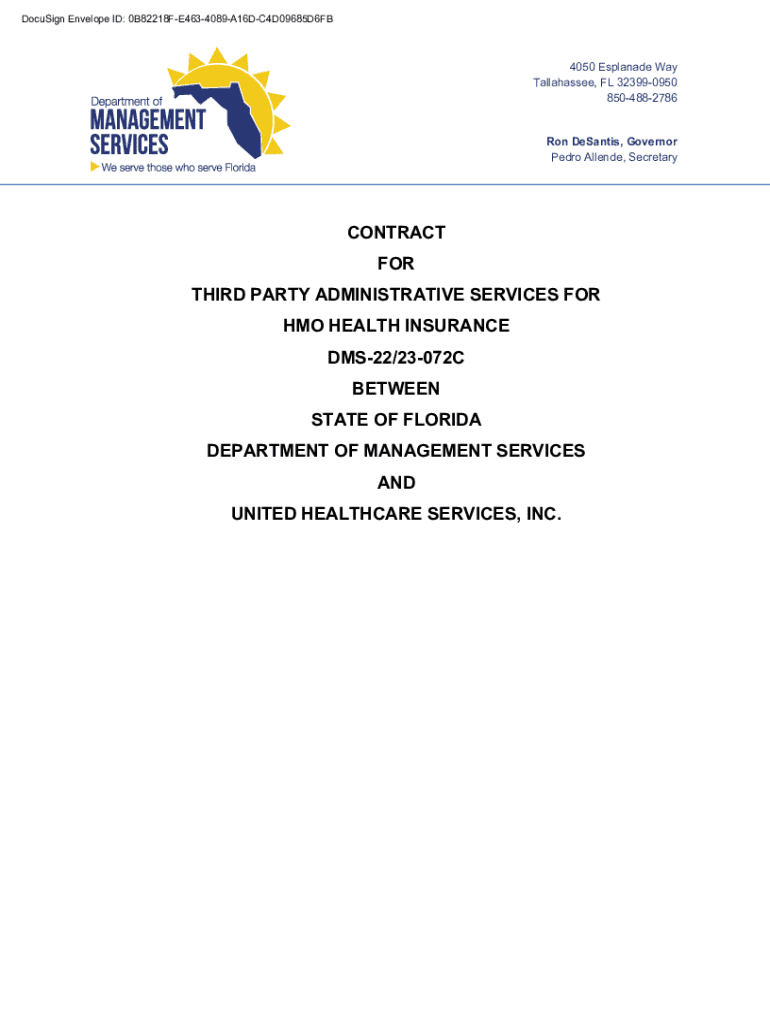 DocuSign Envelope ID: 0B82218F-E463-4089-A16D-C4D09685D6FB

Department of
MANAGEMENT
SERVICES
We serve those who serve Florida

4050 Esplanade Way
Tallahassee, FL 32399-0950
850-488-2786

Ron DeSantis, Governor
Pedro Allende, Secretary

CONTRACT
FOR
THIRD PARTY ADMINISTRATIVE SERVICES FOR
HMO HEALTH INSURANCE
DMS-22/23-072C
BETWEEN
STATE OF FLORIDA
DEPARTMENT OF MANAGEMENT SERVICES
AND
UNITED HEALTHCARE SERVICES, INC.